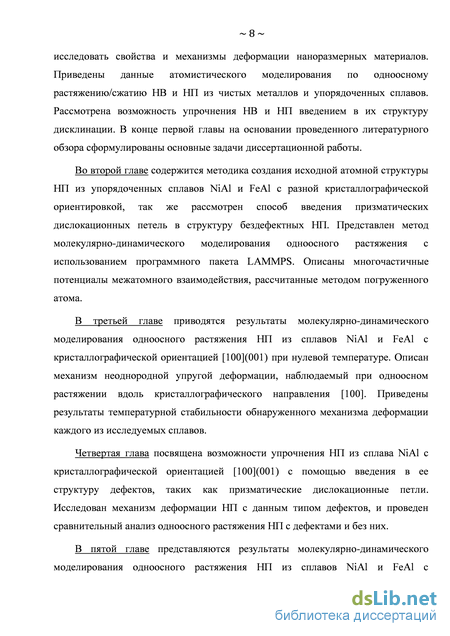 ~ 8 ~

исследовать свойства и механизмы деформации наноразмерных материалов. Приведены данные атомистического моделирования по одноосному растяжению/сжатию НВ и НП из чистых металлов и упорядоченных сплавов. Рассмотрена возможность упрочнения НВ и НП введением в их структуру дисклинации. В конце первой главы на основании проведенного литературного обзора сформулированы основные задачи диссертационной работы.

Во второй главе содержится методика создания исходной атомной структуры НП из упорядоченных сплавов NiAl и FeAl с разной кристаллографической ориентировкой, так же рассмотрен способ введения призматических дислокационных петель в структуру бездефектных НП. Представлен метод молекулярно-динамического моделирования одноосного растяжения с использованием программного пакета LAMMPS. Описаны многочастичные потенциалы межатомного взаимодействия, рассчитанные методом погруженного атома.

В третьей главе приводятся результаты молекулярно-динамического моделирования одноосного растяжения НП из сплавов NiAl и FeAl с кристаллографической ориентацией [100](001) при нулевой температуре. Описан механизм неоднородной упругой деформации, наблюдаемый при одноосном растяжении вдоль кристаллографического направления [100]. Приведены результаты температурной стабильности обнаруженного механизма деформации каждого из исследуемых сплавов.

Четвертая глава посвящена возможности упрочнения НП из сплава NiAl с кристаллографической ориентацией [100](001) с помощью введения в ее структуру дефектов, таких как призматические дислокационные петли. Исследован механизм деформации НП с данным типом дефектов, и проведен сравнительный анализ одноосного растяжения НП с дефектами и без них.

В пятой главе представляются результаты молекулярно-динамического моделирования одноосного растяжения НП из сплавов NiAl и FeAl с

dsLib.net
библиотека диссертаций